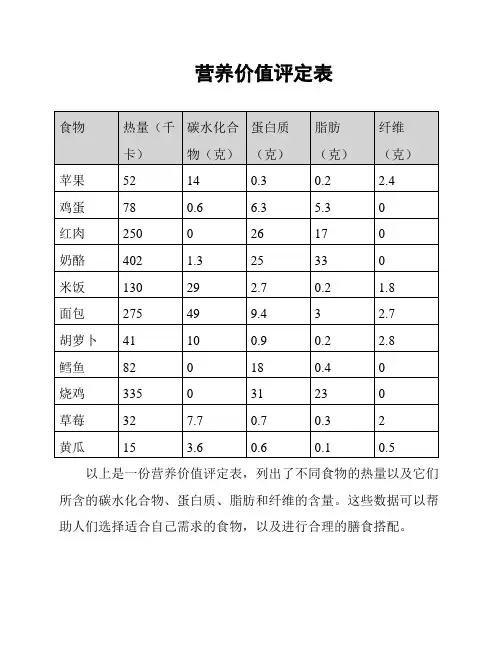 营养价值评定表

| 食物 | 热量（千卡） | 碳水化合物（克） | 蛋白质（克） | 脂肪（克） | 纤维（克） |
|---|---|---|---|---|---|
| 苹果 | 52 | 14 | 0.3 | 0.2 | 2.4 |
| 鸡蛋 | 78 | 0.6 | 6.3 | 5.3 | 0 |
| 红肉 | 250 | 0 | 26 | 17 | 0 |
| 奶酪 | 402 | 1.3 | 25 | 33 | 0 |
| 米饭 | 130 | 29 | 2.7 | 0.2 | 1.8 |
| 面包 | 275 | 49 | 9.4 | 3 | 2.7 |
| 胡萝卜 | 41 | 10 | 0.9 | 0.2 | 2.8 |
| 鳕鱼 | 82 | 0 | 18 | 0.4 | 0 |
| 烧鸡 | 335 | 0 | 31 | 23 | 0 |
| 草莓 | 32 | 7.7 | 0.7 | 0.3 | 2 |
| 黄瓜 | 15 | 3.6 | 0.6 | 0.1 | 0.5 |

以上是一份营养价值评定表，列出了不同食物的热量以及它们所含的碳水化合物、蛋白质、脂肪和纤维的含量。这些数据可以帮助人们选择适合自己需求的食物，以及进行合理的膳食搭配。